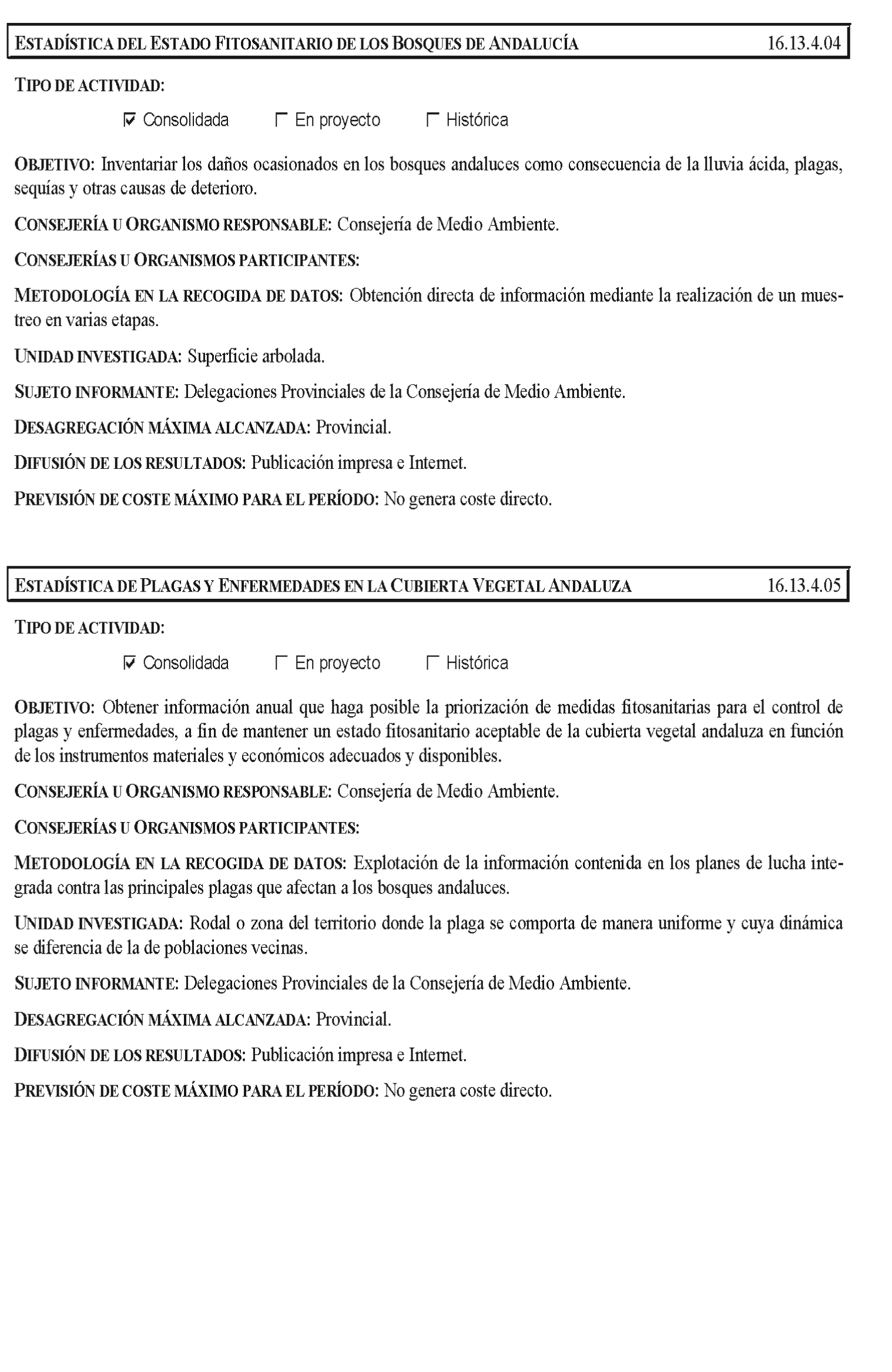 ESTADÍSTICA DEL ESTADO FITOSANITARIO DE LOS BOSQUES DE ANDALUCÍA 16.13.4.04

TIPO DE ACTIVIDAD:

☑ Consolidada ☐ En proyecto ☐ Histórica

OBJETIVO: Inventariar los daños ocasionados en los bosques andaluces como consecuencia de la lluvia ácida, plagas, sequías y otras causas de deterioro.

CONSEJERÍA U ORGANISMO RESPONSABLE: Consejería de Medio Ambiente.

CONSEJERÍAS U ORGANISMOS PARTICIPANTES:

METODOLOGÍA EN LA RECOGIDA DE DATOS: Obtención directa de información mediante la realización de un muestreo en varias etapas.

UNIDAD INVESTIGADA: Superficie arbolada.

SUJETO INFORMANTE: Delegaciones Provinciales de la Consejería de Medio Ambiente.

DESAGREGACIÓN MÁXIMA ALCANZADA: Provincial.

DIFUSIÓN DE LOS RESULTADOS: Publicación impresa e Internet.

PREVISIÓN DE COSTE MÁXIMO PARA EL PERÍODO: No genera coste directo.

ESTADÍSTICA DE PLAGAS Y ENFERMEDADES EN LA CUBIERTA VEGETAL ANDALUZA 16.13.4.05

TIPO DE ACTIVIDAD:

☑ Consolidada ☐ En proyecto ☐ Histórica

OBJETIVO: Obtener información anual que haga posible la priorización de medidas fitosanitarias para el control de plagas y enfermedades, a fin de mantener un estado fitosanitario aceptable de la cubierta vegetal andaluza en función de los instrumentos materiales y económicos adecuados y disponibles.

CONSEJERÍA U ORGANISMO RESPONSABLE: Consejería de Medio Ambiente.

CONSEJERÍAS U ORGANISMOS PARTICIPANTES:

METODOLOGÍA EN LA RECOGIDA DE DATOS: Explotación de la información contenida en los planes de lucha integrada contra las principales plagas que afectan a los bosques andaluces.

UNIDAD INVESTIGADA: Rodal o zona del territorio donde la plaga se comporta de manera uniforme y cuya dinámica se diferencia de la de poblaciones vecinas.

SUJETO INFORMANTE: Delegaciones Provinciales de la Consejería de Medio Ambiente.

DESAGREGACIÓN MÁXIMA ALCANZADA: Provincial.

DIFUSIÓN DE LOS RESULTADOS: Publicación impresa e Internet.

PREVISIÓN DE COSTE MÁXIMO PARA EL PERÍODO: No genera coste directo.